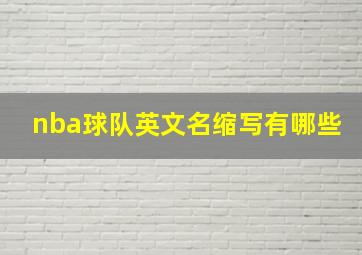 nba球队英文名缩写有哪些